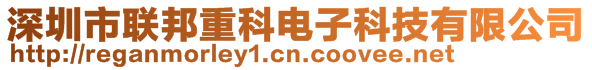 深圳市联邦重科电子科技有限公司
http://reganmorley1.cn.coovee.net